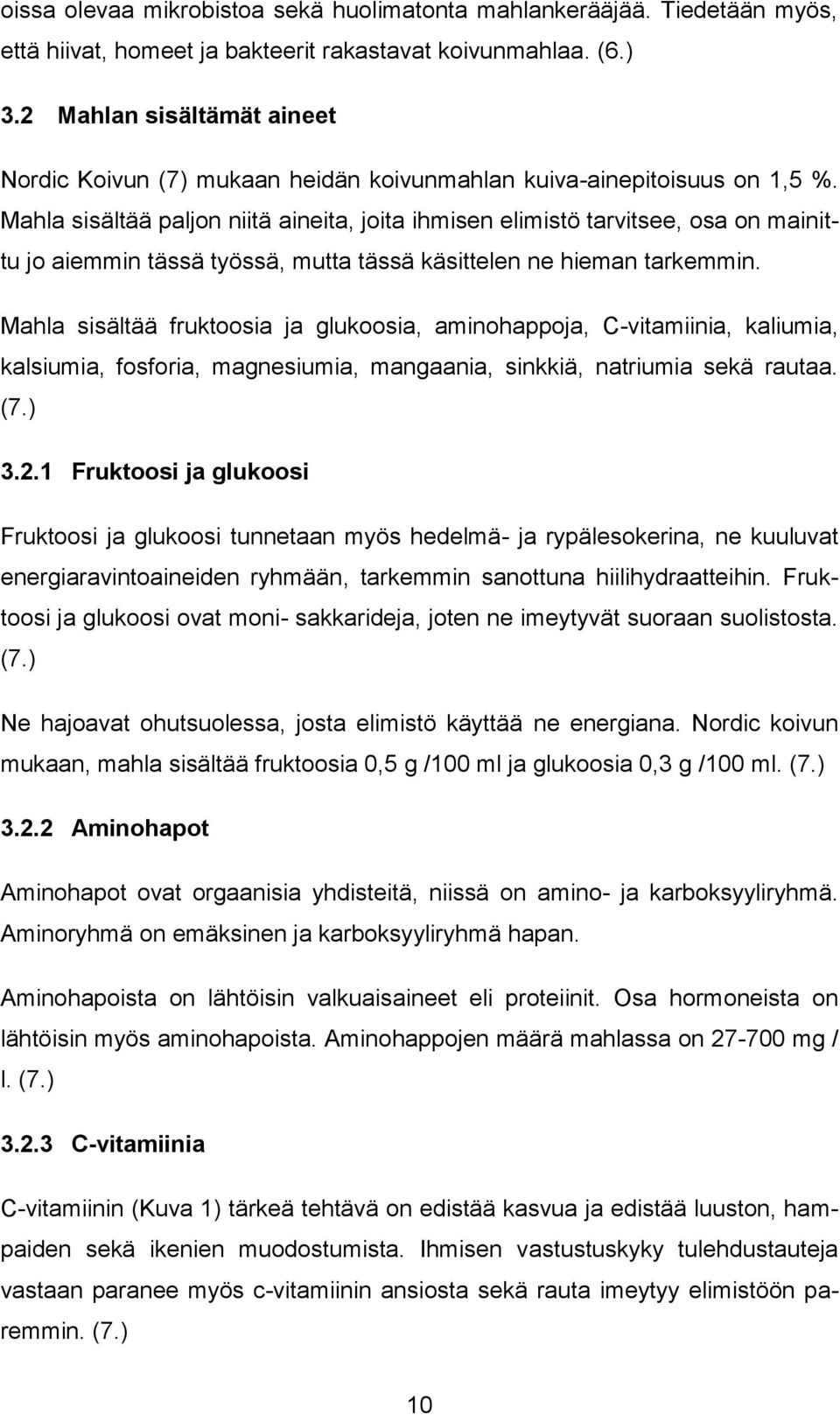 oissa olevaa mikrobistoa sekä huolimatonta mahlankerääjää. Tiedetään myös, että hiivat, homeet ja bakteerit rakastavat koivunmahlaa. (6.)

3.2 Mahlan sisältämät aineet

Nordic Koivun (7) mukaan heidän koivunmahlan kuiva-ainepitoisuus on 1,5 %. Mahla sisältää paljon niitä aineita, joita ihmisen elimistö tarvitsee, osa on mainittu jo aiemmin tässä työssä, mutta tässä käsittelen ne hieman tarkemmin.

Mahla sisältää fruktoosia ja glukoosia, aminohappoja, C-vitamiinia, kaliumia, kalsiumia, fosforia, magnesiumia, mangaania, sinkkiä, natriumia sekä rautaa. (7.)

3.2.1 Fruktoosi ja glukoosi

Fruktoosi ja glukoosi tunnetaan myös hedelmä- ja rypälesokerina, ne kuuluvat energiaravintoaineiden ryhmään, tarkemmin sanottuna hiilihydraatteihin. Fruktoosi ja glukoosi ovat moni- sakkarideja, joten ne imeytyvät suoraan suolistosta. (7.)

Ne hajoavat ohutsuolessa, josta elimistö käyttää ne energiana. Nordic koivun mukaan, mahla sisältää fruktoosia 0,5 g /100 ml ja glukoosia 0,3 g /100 ml. (7.)

3.2.2 Aminohapot

Aminohapot ovat orgaanisia yhdisteitä, niissä on amino- ja karboksyyliryhmä. Aminoryhmä on emäksinen ja karboksyyliryhmä hapan.

Aminohapoista on lähtöisin valkuaisaineet eli proteiinit. Osa hormoneista on lähtöisin myös aminohapoista. Aminohappojen määrä mahlassa on 27-700 mg / l. (7.)

3.2.3 C-vitamiinia

C-vitamiinin (Kuva 1) tärkeä tehtävä on edistää kasvua ja edistää luuston, hampaiden sekä ikenien muodostumista. Ihmisen vastustuskyky tulehdustauteja vastaan paranee myös c-vitamiinin ansiosta sekä rauta imeytyy elimistöön paremmin. (7.)

10